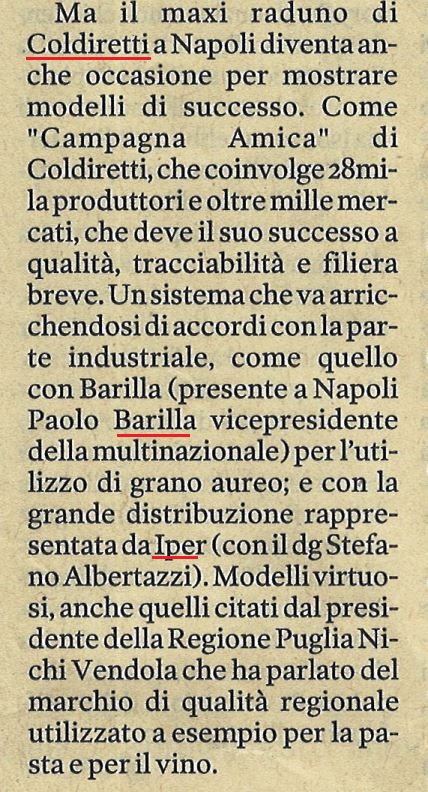 Ma il maxi raduno di Coldiretti a Napoli diventa anche occasione per mostrare modelli di successo. Come "Campagna Amica" di Coldiretti, che coinvolge 28mila produttori e oltre mille mercati, che deve il suo successo a qualità, tracciabilità e filiera breve. Un sistema che va arricchendosi di accordi con la parte industriale, come quello con Barilla (presente a Napoli Paolo Barilla vicepresidente della multinazionale) per l'utilizzo di grano aureo; e con la grande distribuzione rappresentata da Iper (con il dg Stefano Albertazzi). Modelli virtuosi, anche quelli citati dal presidente della Regione Puglia Nichi Vendola che ha parlato del marchio di qualità regionale utilizzato a esempio per la pasta e per il vino.